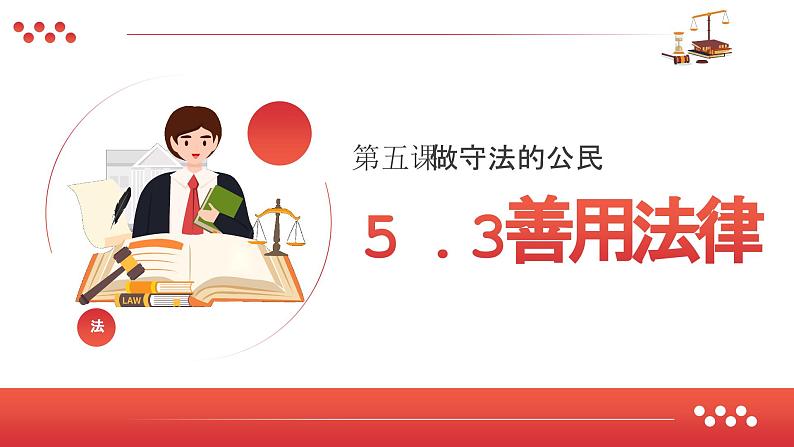 第五课做守法的公民

5 . 3善用法律

LAW

法